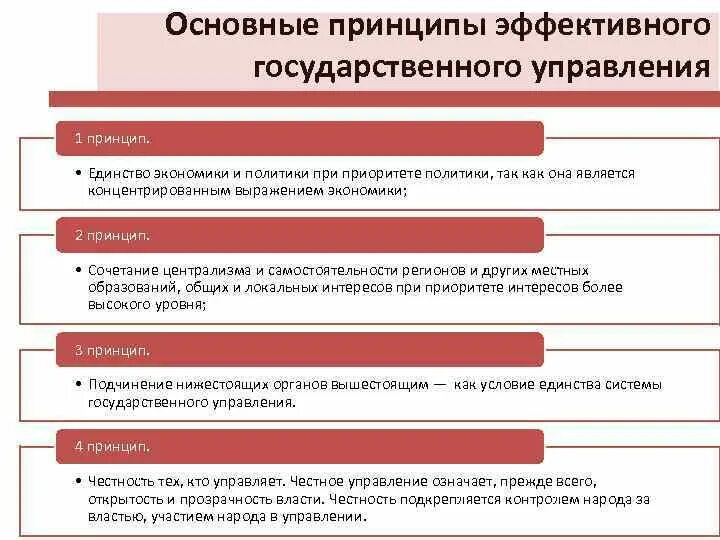 Основные принципы эффективного государственного управления

1 принцип.

• Единство экономики и политики при приоритете политики, так как она является концентрированным выражением экономики;

2 принцип.

• Сочетание централизма и самостоятельности регионов и других местных образований, общих и локальных интересов при приоритете интересов более высокого уровня;

3 принцип.

• Подчинение нижестоящих органов вышестоящим — как условие единства системы государственного управления.

4 принцип.

• Честность тех, кто управляет. Честное управление означает, прежде всего, открытость и прозрачность власти. Честность подкрепляется контролем народа за властью, участием народа в управлении.